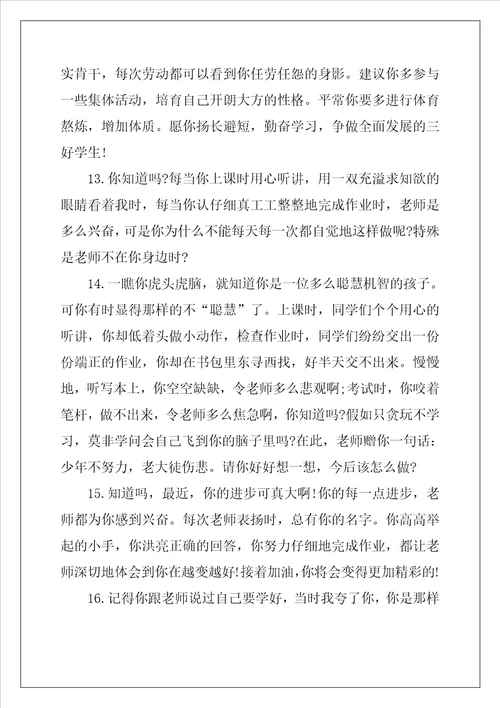 实肯干，每次劳动都可以看到你任劳任怨的身影。建议你多参与一些集体活动，培育自己开朗大方的性格。平常你要多进行体育熬炼，增加体质。愿你扬长避短，勤奋学习，争做全面发展的三好学生!

13.你知道吗?每当你上课时用心听讲，用一双充溢求知欲的眼睛看着我时，每当你认仔细真工工整整地完成作业时，老师是多么兴奋，可是你为什么不能每天每一次都自觉地这样做呢?特殊是老师不在你身边时?

14.一瞧你虎头虎脑，就知道你是一位多么聪慧机智的孩子。可你有时显得那样的不“聪慧”了。上课时，同学们个个用心的听讲，你却低着头做小动作，检查作业时，同学们纷纷交出一份份端正的作业，你却在书包里东寻西找，好半天交不出来。慢慢地，听写本上，你空空缺缺，令老师多么悲观啊;考试时，你咬着笔杆，做不出来，令老师多么焦急啊，你知道吗?假如只贪玩不学习，莫非学问会自己飞到你的脑子里吗?在此，老师赠你一句话:少年不努力，老大徒伤悲。请你好好想一想，今后该怎么做?

15.知道吗，最近，你的进步可真大啊!你的每一点进步，老师都为你感到兴奋。每次老师表扬时，总有你的名字。你高高举起的小手，你洪亮正确的回答，你努力仔细地完成作业，都让老师深切地体会到你在越变越好!接着加油，你将会变得更加精彩的!

16.记得你跟老师说过自己要学好，当时我夸了你，你是那样